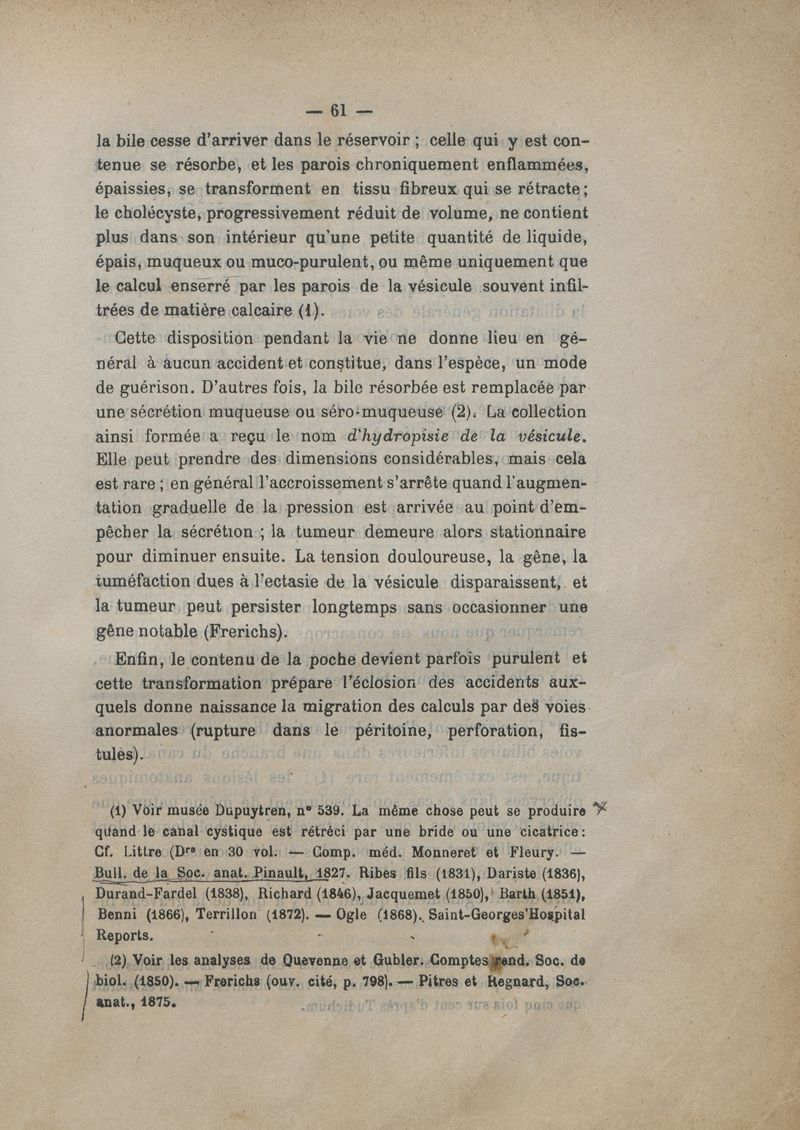 — 61 —

la bile cesse d'arriver dans le réservoir ; celle qui y est contenue se résorbe, et les parois chroniquement enflammées, épaissies, se transforment en tissu fibreux qui se rétracte ; le cholécyste, progressivement réduit de volume, ne contient plus dans son intérieur qu'une petite quantité de liquide, épais, muqueux ou muco-purulent, ou même uniquement que le calcul enserré par les parois de la vésicule souvent infiltrées de matière calcaire (1).

Cette disposition pendant la vie ne donne lieu en général à aucun accident et constitue, dans l'espèce, un mode de guérison. D'autres fois, la bile résorbée est remplacée par une sécrétion muqueuse ou séro-muqueuse (2). La collection ainsi formée a reçu le nom d'hydropisie de la vésicule. Elle peut prendre des dimensions considérables, mais cela est rare ; en général l'accroissement s'arrête quand l'augmentation graduelle de la pression est arrivée au point d'empêcher la sécrétion ; la tumeur demeure alors stationnaire pour diminuer ensuite. La tension douloureuse, la gêne, la tuméfaction dues à l'ectasie de la vésicule disparaissent, et la tumeur peut persister longtemps sans occasionner une gêne notable (Frerichs).

Enfin, le contenu de la poche devient parfois purulent et cette transformation prépare l'éclosion des accidents auxquels donne naissance la migration des calculs par des voies anormales (rupture dans le péritoine, perforation, fistules).

(1) Voir musée Dupuytren, n° 539. La même chose peut se produire quand le canal cystique est rétréci par une bride ou une cicatrice : Cf. Littre (Drs en 30 vol. — Comp. méd. Monneret et Fleury. — Bull. de la Soc. anat. Pinault, 1827. Ribes fils (1831), Dariste (1836), Durand-Fardel (1838), Richard (1846), Jacquemet (1850), Barth (1851), Benni (1866), Terrillon (1872). — Ogle (1868). Saint-Georges'Hospital Reports.

(2) Voir les analyses de Quevenne et Gubler. Comptes rend. Soc. de biol. (1850). — Frerichs (ouv. cité, p. 798). — Pitres et Regnard, Soc. anat., 1875.